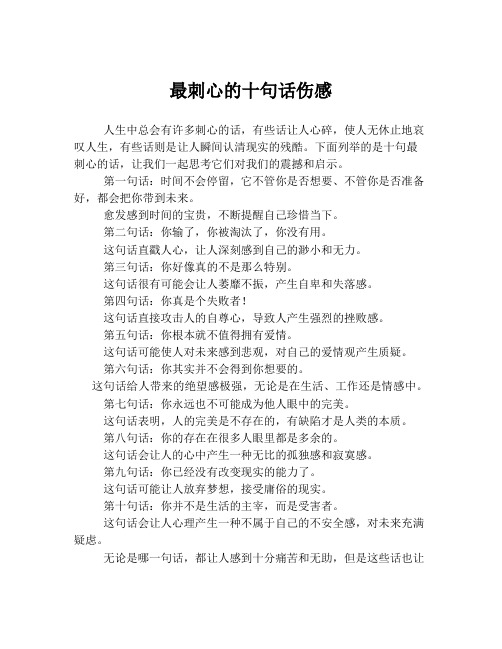 最刺心的十句话伤感

人生中总会有许多刺心的话，有些话让人心碎，使人无休止地哀叹人生，有些话则是让人瞬间认清现实的残酷。下面列举的是十句最刺心的话，让我们一起思考它们对我们的震撼和启示。

第一句话：时间不会停留，它不管你是否想要、不管你是否准备好，都会把你带到未来。

愈发感到时间的宝贵，不断提醒自己珍惜当下。

第二句话：你输了，你被淘汰了，你没有用。

这句话直戳人心，让人深刻感到自己的渺小和无力。

第三句话：你好像真的不是那么特别。

这句话很有可能会让人萎靡不振，产生自卑和失落感。

第四句话：你真是个失败者！

这句话直接攻击人的自尊心，导致人产生强烈的挫败感。

第五句话：你根本就不值得拥有爱情。

这句话可能使人对未来感到悲观，对自己的爱情观产生质疑。

第六句话：你其实并不会得到你想要的。

这句话给人带来的绝望感极强，无论是在生活、工作还是情感中。

第七句话：你永远也不可能成为他人眼中的完美。

这句话表明，人的完美是不存在的，有缺陷才是人类的本质。

第八句话：你的存在在很多人眼里都是多余的。

这句话会让人的心中产生一种无比的孤独感和寂寞感。

第九句话：你已经没有改变现实的能力了。

这句话可能让人放弃梦想，接受庸俗的现实。

第十句话：你并不是生活的主宰，而是受害者。

这句话会让人心理产生一种不属于自己的不安全感，对未来充满疑虑。

无论是哪一句话，都让人感到十分痛苦和无助，但是这些话也让